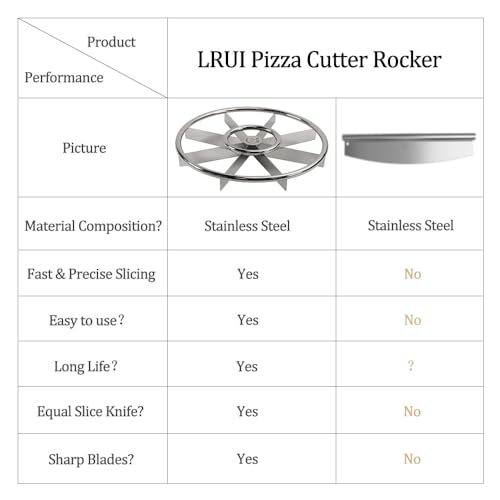 | Product / Performance | LRUI Pizza Cutter Rocker | |
|---|---|---|
| Picture | | |
| Material Composition? | Stainless Steel | Stainless Steel |
| Fast & Precise Slicing | Yes | No |
| Easy to use? | Yes | No |
| Long Life? | Yes | ? |
| Equal Slice Knife? | Yes | No |
| Sharp Blades? | Yes | No |